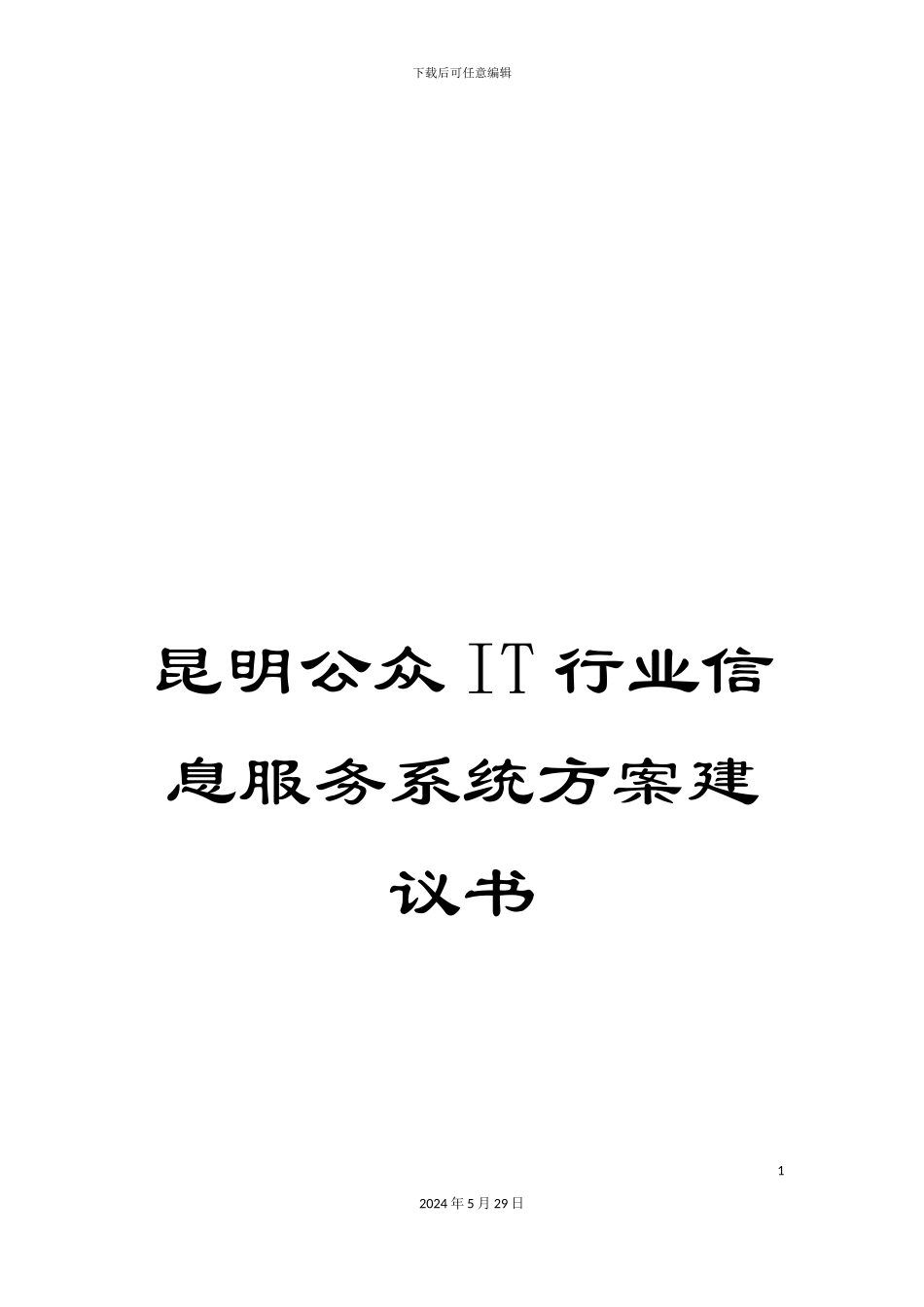 下载后可任意编辑

昆明公众 IT 行业信息服务系统方案建议书

1

2024 年 5 月 29 日